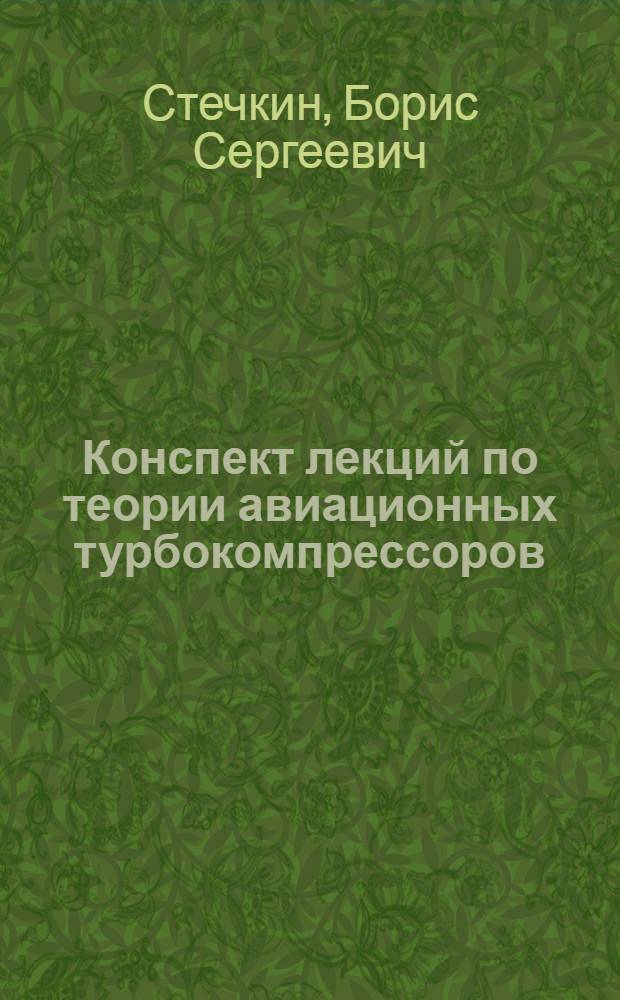 Стечкин, Борис Сергеевич

Конспект лекций по теории авиационных турбокомпрессоров